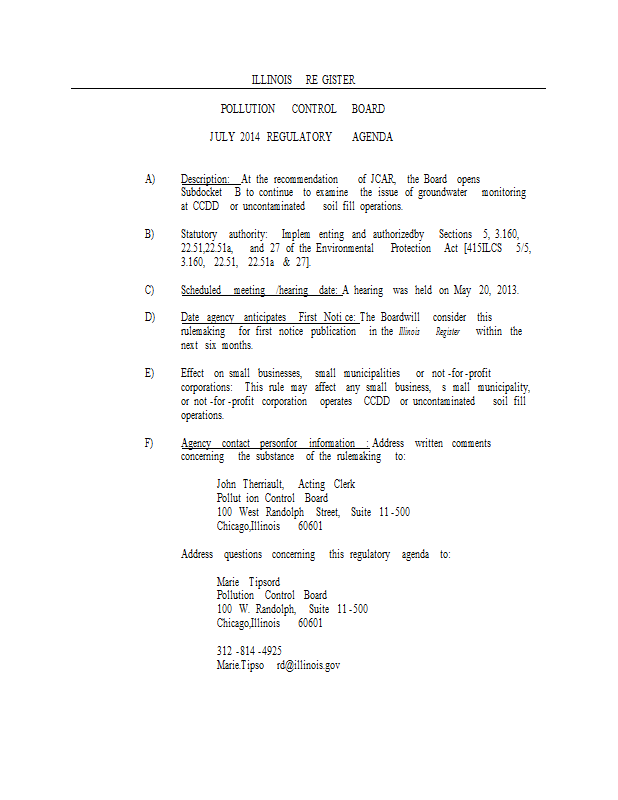 ILLINOIS RE GISTER

POLLUTION CONTROL BOARD

JULY 2014 REGULATORY AGENDA

A) Description: At the recommendation of JCAR, the Board opens Subdocket B to continue to examine the issue of groundwater monitoring at CCDD or uncontaminated soil fill operations.

B) Statutory authority: Implem enting and authorizedby Sections 5, 3.160, 22.51,22.51a, and 27 of the Environmental Protection Act [415ILCS 5/5, 3.160, 22.51, 22.51a & 27].

C) Scheduled meeting /hearing date: A hearing was held on May 20, 2013.

D) Date agency anticipates First Noti ce: The Boardwill consider this rulemaking for first notice publication in the Illinois Register within the next six months.

E) Effect on small businesses, small municipalities or not -for -profit corporations: This rule may affect any small business, s mall municipality, or not -for -profit corporation operates CCDD or uncontaminated soil fill operations.

F) Agency contact personfor information : Address written comments concerning the substance of the rulemaking to:

John Therriault, Acting Clerk
Pollut ion Control Board
100 West Randolph Street, Suite 11 -500
Chicago,Illinois 60601

Address questions concerning this regulatory agenda to:

Marie Tipsord
Pollution Control Board
100 W. Randolph, Suite 11 -500
Chicago,Illinois 60601

312 -814 -4925
Marie.Tipso rd@illinois.gov